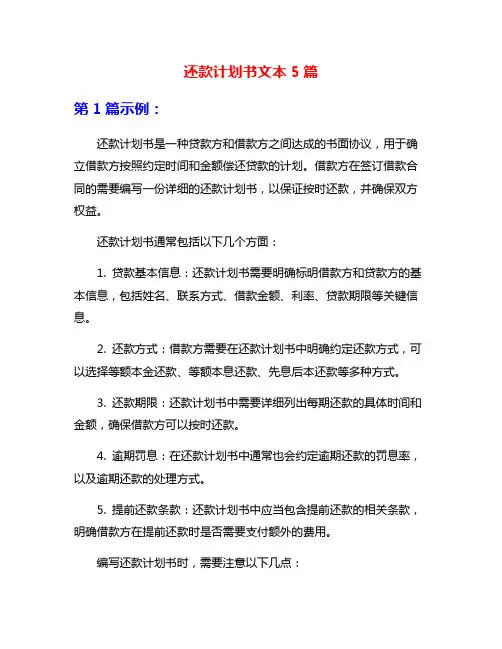 还款计划书文本 5 篇

第 1 篇示例：

还款计划书是一种贷款方和借款方之间达成的书面协议，用于确立借款方按照约定时间和金额偿还贷款的计划。借款方在签订借款合同的需要编写一份详细的还款计划书，以保证按时还款，并确保双方权益。

还款计划书通常包括以下几个方面：

1. 贷款基本信息：还款计划书需要明确标明借款方和贷款方的基本信息，包括姓名、联系方式、借款金额、利率、贷款期限等关键信息。

2. 还款方式：借款方需要在还款计划书中明确约定还款方式，可以选择等额本金还款、等额本息还款、先息后本还款等多种方式。

3. 还款期限：还款计划书中需要详细列出每期还款的具体时间和金额，确保借款方可以按时还款。

4. 逾期罚息：在还款计划书中通常也会约定逾期还款的罚息率，以及逾期还款的处理方式。

5. 提前还款条款：还款计划书中应当包含提前还款的相关条款，明确借款方在提前还款时是否需要支付额外的费用。

编写还款计划书时，需要注意以下几点：